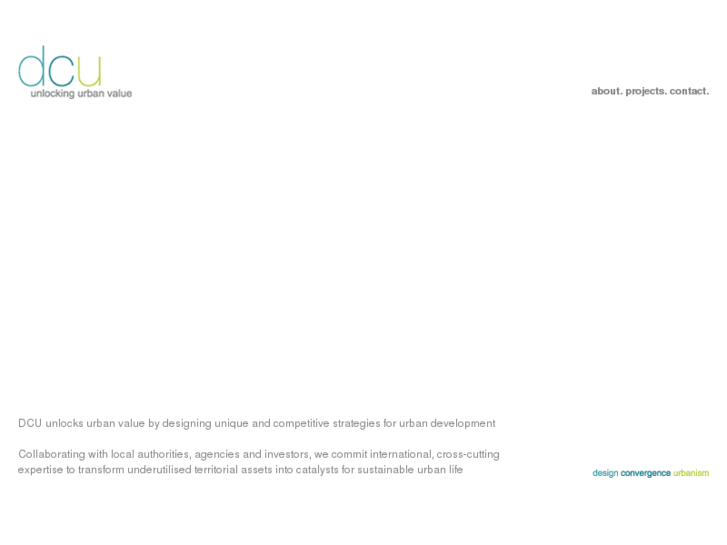 dcu
unlocking urban value

about. projects. contact.

DCU unlocks urban value by designing unique and competitive strategies for urban development

Collaborating with local authorities, agencies and investors, we commit international, cross-cutting expertise to transform underutilised territorial assets into catalysts for sustainable urban life

design convergence urbanism